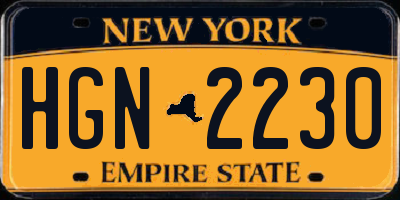 NEW YORK

HGN 2230

EMPIRE STATE